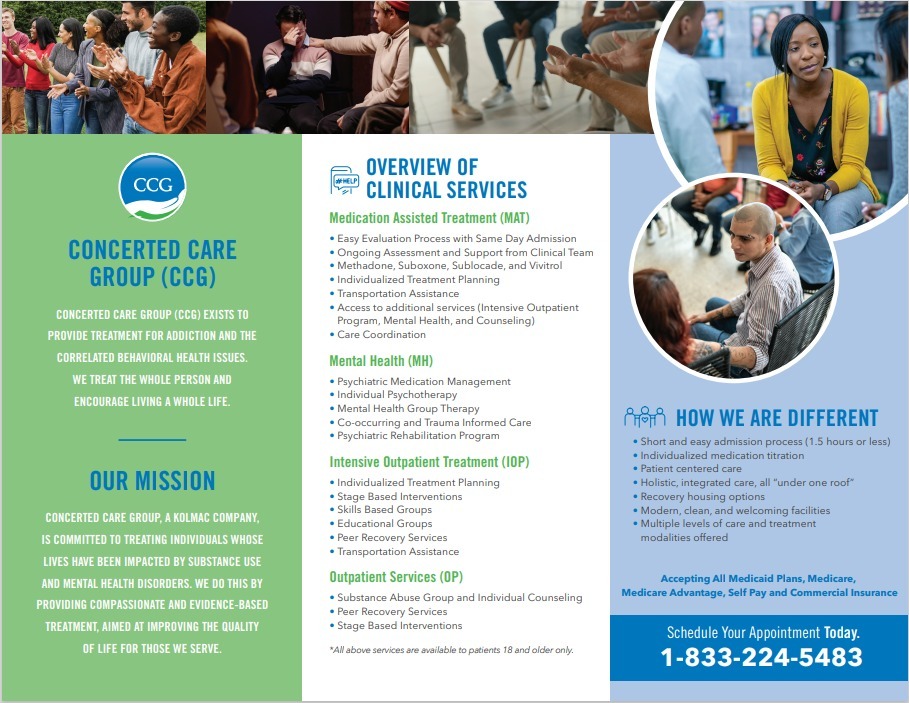 CCG

CONCERTED CARE GROUP (CCG)

CONCERTED CARE GROUP (CCG) EXISTS TO PROVIDE TREATMENT FOR ADDICTION AND THE CORRELATED BEHAVIORAL HEALTH ISSUES. WE TREAT THE WHOLE PERSON AND ENCOURAGE LIVING A WHOLE LIFE.

OUR MISSION

CONCERTED CARE GROUP, A KOLMAC COMPANY, IS COMMITTED TO TREATING INDIVIDUALS WHOSE LIVES HAVE BEEN IMPACTED BY SUBSTANCE USE AND MENTAL HEALTH DISORDERS. WE DO THIS BY PROVIDING COMPASSIONATE AND EVIDENCE-BASED TREATMENT, AIMED AT IMPROVING THE QUALITY OF LIFE FOR THOSE WE SERVE.

#HELP

OVERVIEW OF CLINICAL SERVICES

Medication Assisted Treatment (MAT)

• Easy Evaluation Process with Same Day Admission
• Ongoing Assessment and Support from Clinical Team
• Methadone, Suboxone, Sublocade, and Vivitrol
• Individualized Treatment Planning
• Transportation Assistance
• Access to additional services (Intensive Outpatient Program, Mental Health, and Counseling)
• Care Coordination

Mental Health (MH)

• Psychiatric Medication Management
• Individual Psychotherapy
• Mental Health Group Therapy
• Co-occurring and Trauma Informed Care
• Psychiatric Rehabilitation Program

Intensive Outpatient Treatment (IOP)

• Individualized Treatment Planning
• Stage Based Interventions
• Skills Based Groups
• Educational Groups
• Peer Recovery Services
• Transportation Assistance

Outpatient Services (OP)

• Substance Abuse Group and Individual Counseling
• Peer Recovery Services
• Stage Based Interventions

*All above services are available to patients 18 and older only.

HOW WE ARE DIFFERENT

• Short and easy admission process (1.5 hours or less)
• Individualized medication titration
• Patient centered care
• Holistic, integrated care, all "under one roof"
• Recovery housing options
• Modern, clean, and welcoming facilities
• Multiple levels of care and treatment modalities offered

Accepting All Medicaid Plans, Medicare, Medicare Advantage, Self Pay and Commercial Insurance

Schedule Your Appointment Today.
1-833-224-5483